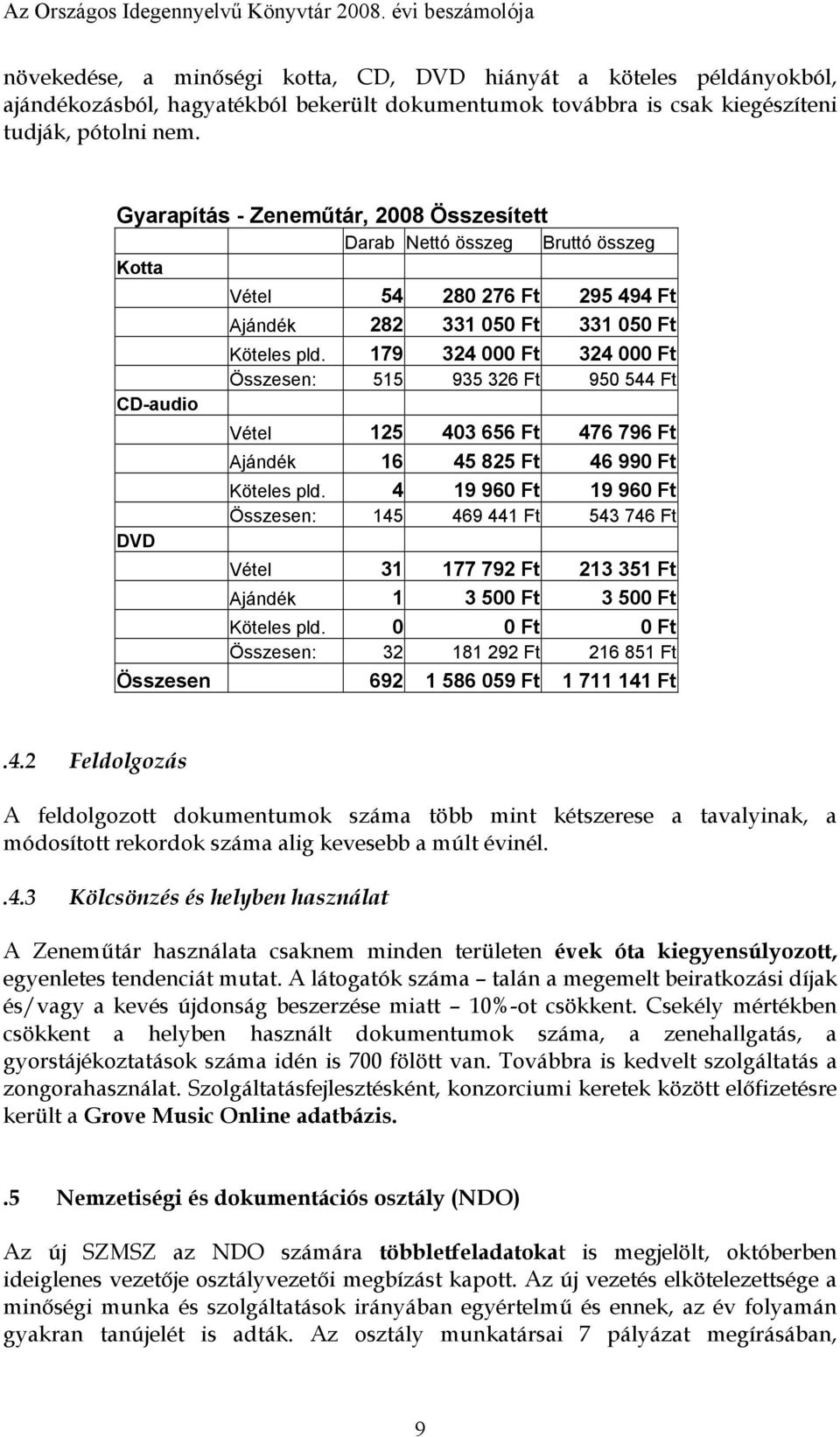 Az Országos Idegennyelvű Könyvtár 2008. évi beszámolója

növekedése, a minőségi kotta, CD, DVD hiányát a köteles példányokból, ajándékozásból, hagyatékból bekerült dokumentumok továbbra is csak kiegészíteni tudják, pótolni nem.

Gyarapítás - Zeneműtár, 2008 Összesített

| | | Darab | Nettó összeg | Bruttó összeg |
|---|---|---|---|---|
| Kotta | | | | |
| | Vétel | 54 | 280 276 Ft | 295 494 Ft |
| | Ajándék | 282 | 331 050 Ft | 331 050 Ft |
| | Köteles pld. | 179 | 324 000 Ft | 324 000 Ft |
| | Összesen: | 515 | 935 326 Ft | 950 544 Ft |
| CD-audio | | | | |
| | Vétel | 125 | 403 656 Ft | 476 796 Ft |
| | Ajándék | 16 | 45 825 Ft | 46 990 Ft |
| | Köteles pld. | 4 | 19 960 Ft | 19 960 Ft |
| | Összesen: | 145 | 469 441 Ft | 543 746 Ft |
| DVD | | | | |
| | Vétel | 31 | 177 792 Ft | 213 351 Ft |
| | Ajándék | 1 | 3 500 Ft | 3 500 Ft |
| | Köteles pld. | 0 | 0 Ft | 0 Ft |
| | Összesen: | 32 | 181 292 Ft | 216 851 Ft |
| Összesen | | 692 | 1 586 059 Ft | 1 711 141 Ft |

.4.2 Feldolgozás

A feldolgozott dokumentumok száma több mint kétszerese a tavalyinak, a módosított rekordok száma alig kevesebb a múlt évinél.

.4.3 Kölcsönzés és helyben használat

A Zeneműtár használata csaknem minden területen évek óta kiegyensúlyozott, egyenletes tendenciát mutat. A látogatók száma – talán a megemelt beiratkozási díjak és/vagy a kevés újdonság beszerzése miatt – 10%-ot csökkent. Csekély mértékben csökkent a helyben használt dokumentumok száma, a zenehallgatás, a gyorstájékoztatások száma idén is 700 fölött van. Továbbra is kedvelt szolgáltatás a zongorahasználat. Szolgáltatásfejlesztésként, konzorciumi keretek között előfizetésre került a Grove Music Online adatbázis.

.5 Nemzetiségi és dokumentációs osztály (NDO)

Az új SZMSZ az NDO számára többletfeladatokat is megjelölt, októberben ideiglenes vezetője osztályvezetői megbízást kapott. Az új vezetés elkötelezettsége a minőségi munka és szolgáltatások irányában egyértelmű és ennek, az év folyamán gyakran tanújelét is adták. Az osztály munkatársai 7 pályázat megírásában,

9